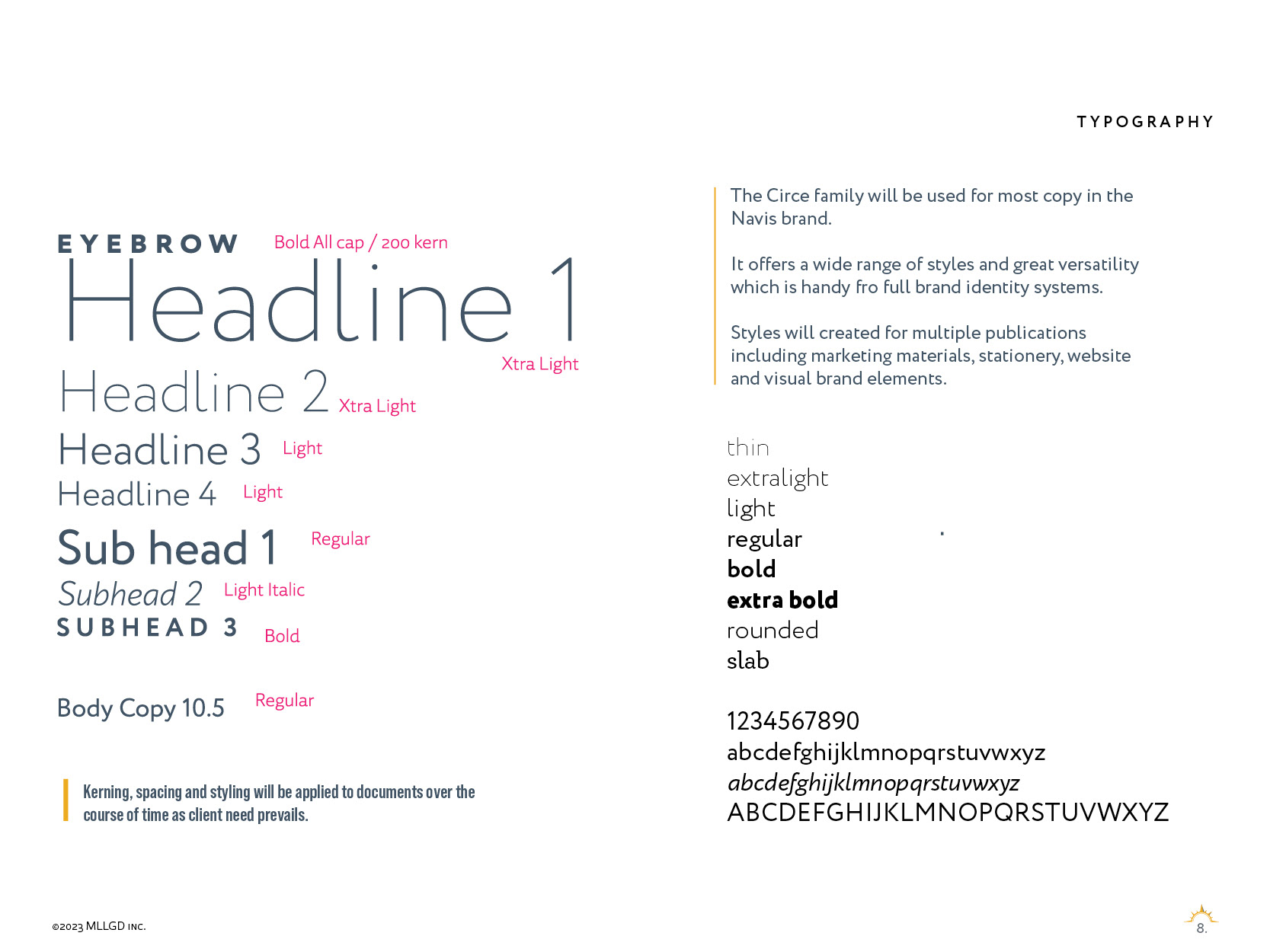 TYPOGRAPHY

EYEBROW Bold All cap / 200 kern

Headline 1

Xtra Light

Headline 2 Xtra Light

Headline 3 Light

Headline 4 Light

Sub head 1 Regular

Subhead 2 Light Italic

SUBHEAD 3 Bold

Body Copy 10.5 Regular

Kerning, spacing and styling will be applied to documents over the course of time as client need prevails.

The Circe family will be used for most copy in the Navis brand.

It offers a wide range of styles and great versatility which is handy fro full brand identity systems.

Styles will created for multiple publications including marketing materials, stationery, website and visual brand elements.

thin
extralight
light
regular
bold
extra bold
rounded
slab

1234567890
abcdefghijklmnopqrstuvwxyz
abcdefghijklmnopqrstuvwxyz
ABCDEFGHIJKLMNOPQRSTUVWXYZ

©2023 MLLGD INC.

8.